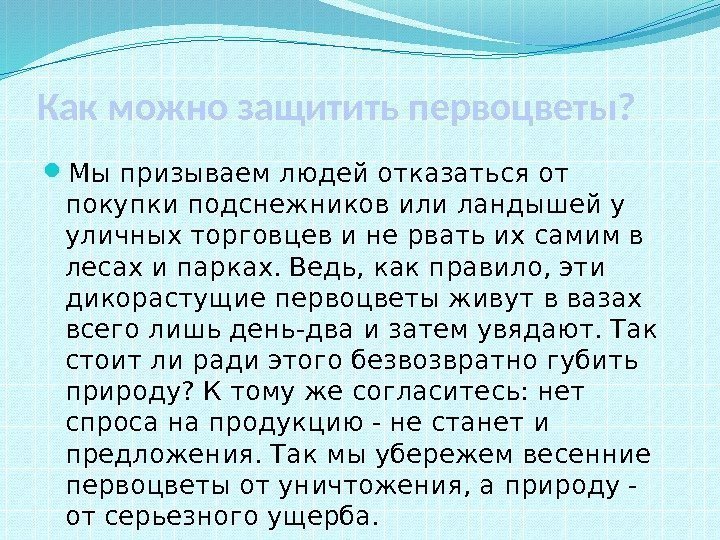 Как можно защитить первоцветы?

• Мы призываем людей отказаться от покупки подснежников или ландышей у уличных торговцев и не рвать их самим в лесах и парках. Ведь, как правило, эти дикорастущие первоцветы живут в вазах всего лишь день-два и затем увядают. Так стоит ли ради этого безвозвратно губить природу? К тому же согласитесь: нет спроса на продукцию - не станет и предложения. Так мы убережем весенние первоцветы от уничтожения, а природу - от серьезного ущерба.